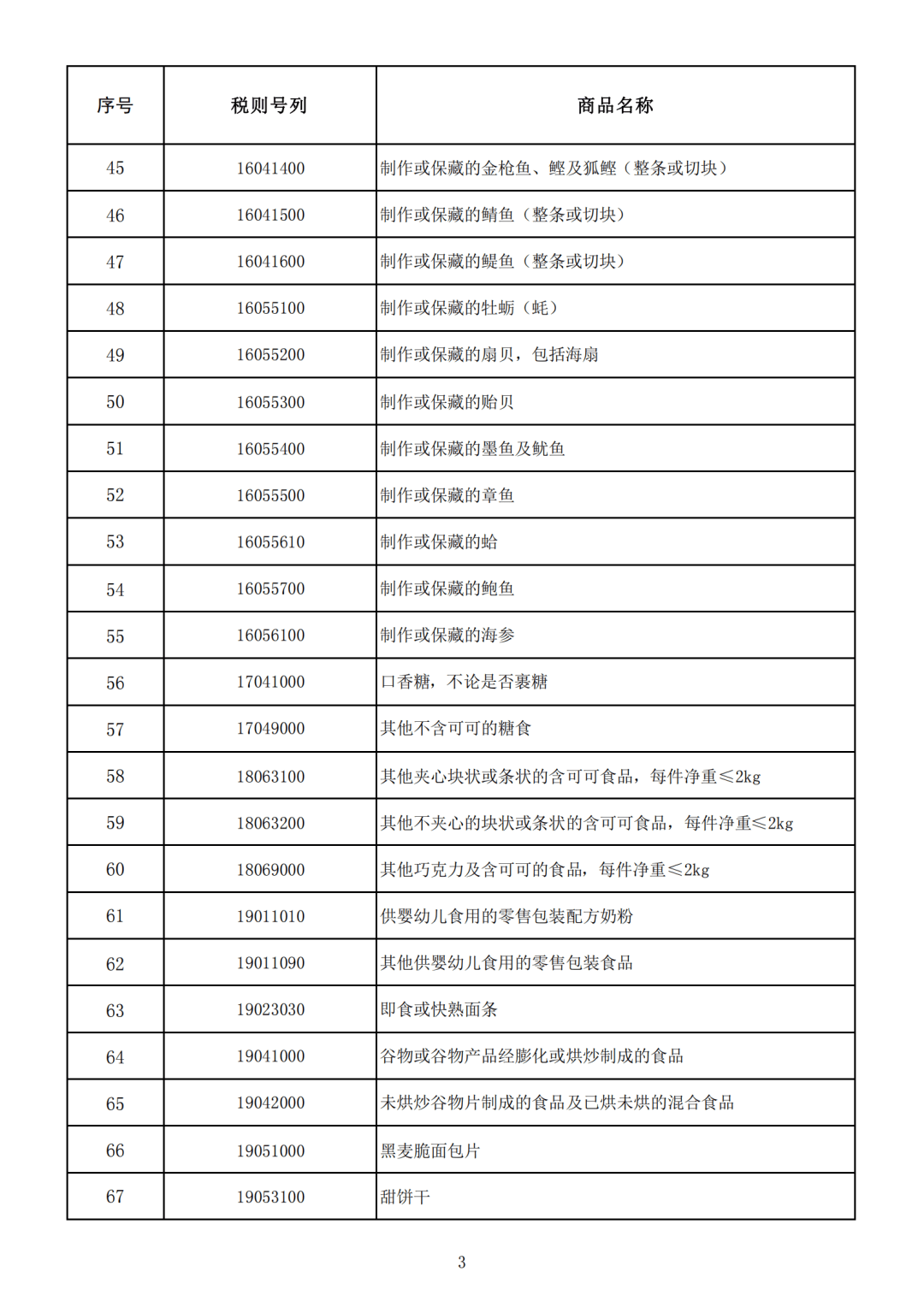 | 序号 | 税则号列 | 商品名称 |
|---|---|---|
| 45 | 16041400 | 制作或保藏的金枪鱼、鲣及狐鲣（整条或切块） |
| 46 | 16041500 | 制作或保藏的鲭鱼（整条或切块） |
| 47 | 16041600 | 制作或保藏的鳀鱼（整条或切块） |
| 48 | 16055100 | 制作或保藏的牡蛎（蚝） |
| 49 | 16055200 | 制作或保藏的扇贝，包括海扇 |
| 50 | 16055300 | 制作或保藏的贻贝 |
| 51 | 16055400 | 制作或保藏的墨鱼及鱿鱼 |
| 52 | 16055500 | 制作或保藏的章鱼 |
| 53 | 16055610 | 制作或保藏的蛤 |
| 54 | 16055700 | 制作或保藏的鲍鱼 |
| 55 | 16056100 | 制作或保藏的海参 |
| 56 | 17041000 | 口香糖，不论是否裹糖 |
| 57 | 17049000 | 其他不含可可的糖食 |
| 58 | 18063100 | 其他夹心块状或条状的含可可食品，每件净重≤2kg |
| 59 | 18063200 | 其他不夹心的块状或条状的含可可食品，每件净重≤2kg |
| 60 | 18069000 | 其他巧克力及含可可的食品，每件净重≤2kg |
| 61 | 19011010 | 供婴幼儿食用的零售包装配方奶粉 |
| 62 | 19011090 | 其他供婴幼儿食用的零售包装食品 |
| 63 | 19023030 | 即食或快熟面条 |
| 64 | 19041000 | 谷物或谷物产品经膨化或烘炒制成的食品 |
| 65 | 19042000 | 未烘炒谷物片制成的食品及已烘未烘的混合食品 |
| 66 | 19051000 | 黑麦脆面包片 |
| 67 | 19053100 | 甜饼干 |

3